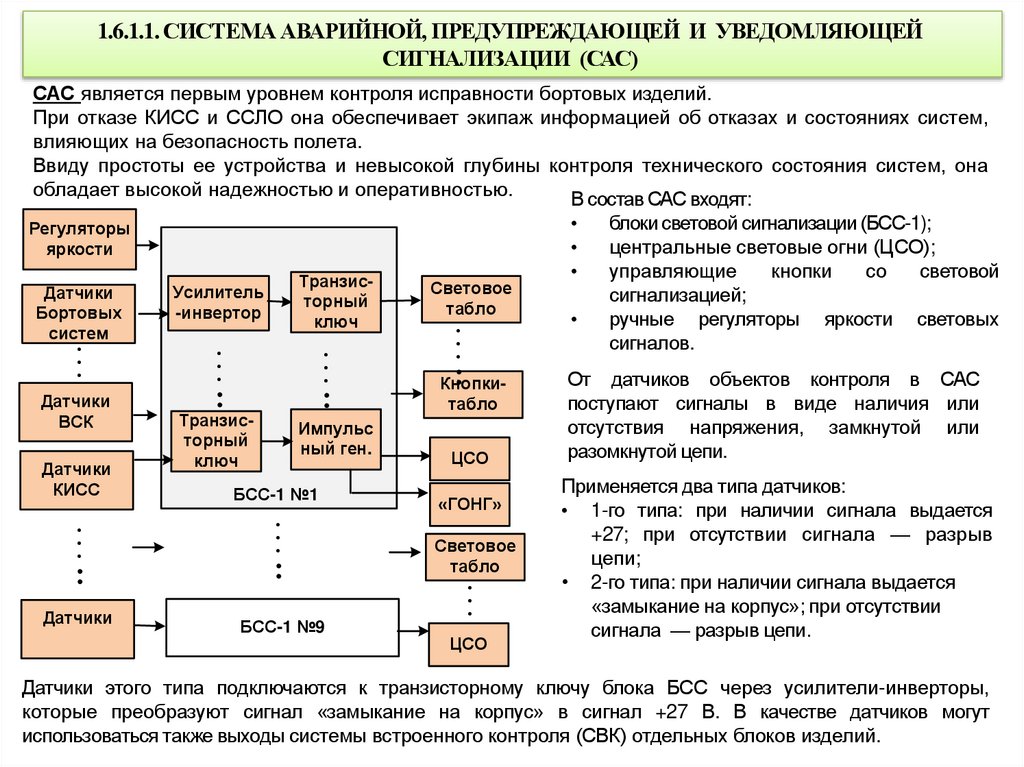 1.6.1.1. СИСТЕМА АВАРИЙНОЙ, ПРЕДУПРЕЖДАЮЩЕЙ И УВЕДОМЛЯЮЩЕЙ СИГНАЛИЗАЦИИ (САС)

САС является первым уровнем контроля исправности бортовых изделий.
При отказе КИСС и ССЛО она обеспечивает экипаж информацией об отказах и состояниях систем, влияющих на безопасность полета.
Ввиду простоты ее устройства и невысокой глубины контроля технического состояния систем, она обладает высокой надежностью и оперативностью.

Регуляторы яркости
Датчики Бортовых систем
Датчики ВСК
Датчики КИСС
Датчики
Усилитель-инвертор
Транзисторный ключ
Транзисторный ключ
Импульсный ген.
БСС-1 №1
БСС-1 №9
Световое табло
Кнопки-табло
ЦСО
«ГОНГ»
Световое табло
ЦСО

В состав САС входят:
• блоки световой сигнализации (БСС-1);
• центральные световые огни (ЦСО);
• управляющие кнопки со световой сигнализацией;
• ручные регуляторы яркости световых сигналов.

От датчиков объектов контроля в САС поступают сигналы в виде наличия или отсутствия напряжения, замкнутой или разомкнутой цепи.

Применяется два типа датчиков:
• 1-го типа: при наличии сигнала выдается +27; при отсутствии сигнала — разрыв цепи;
• 2-го типа: при наличии сигнала выдается «замыкание на корпус»; при отсутствии сигнала — разрыв цепи.

Датчики этого типа подключаются к транзисторному ключу блока БСС через усилители-инверторы, которые преобразуют сигнал «замыкание на корпус» в сигнал +27 В. В качестве датчиков могут использоваться также выходы системы встроенного контроля (СВК) отдельных блоков изделий.